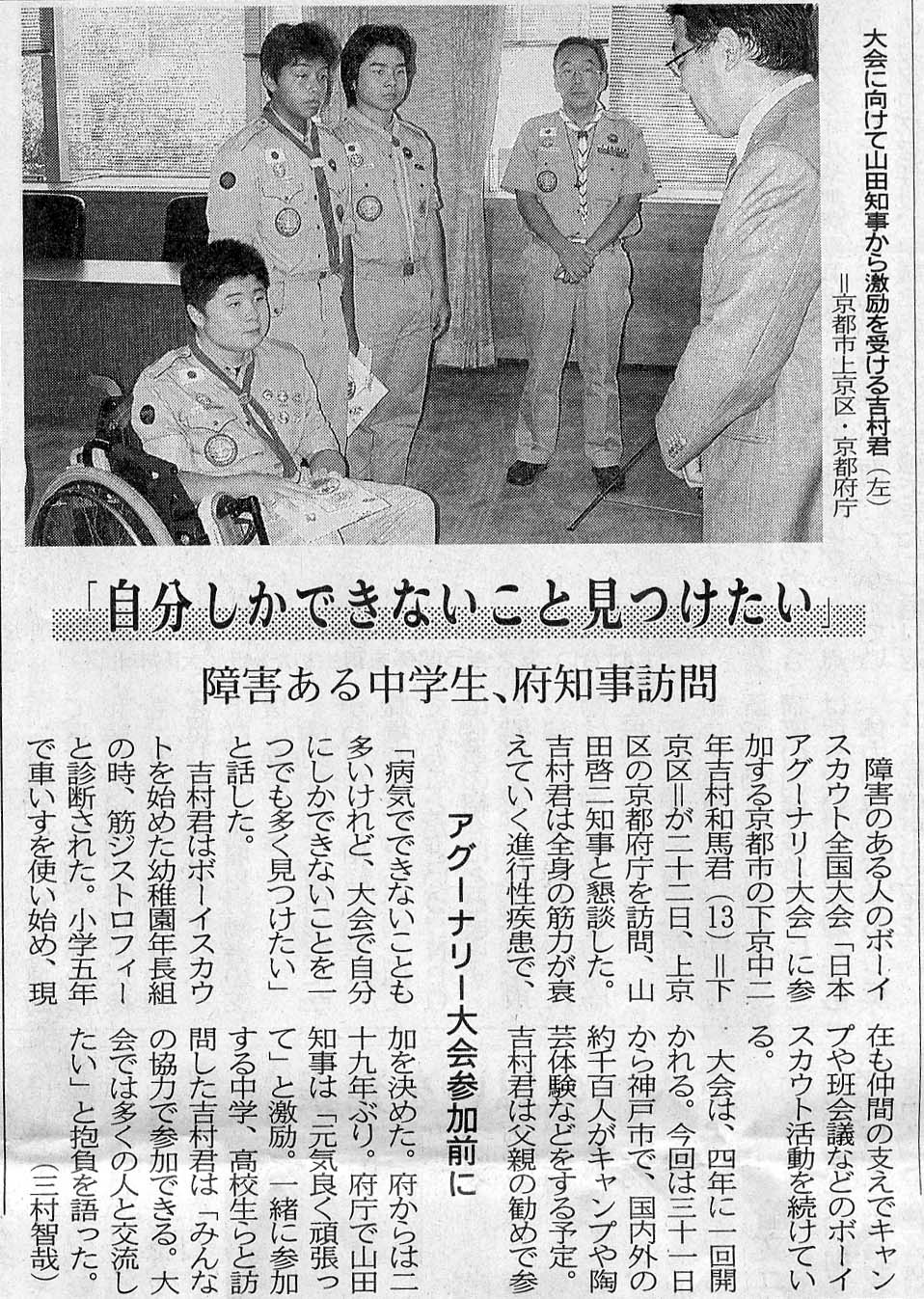 大会に向けて山田知事から激励を受ける吉村君(左)=京都市上京区・京都府庁

「自分しかできないこと見つけたい」

障害ある中学生、府知事訪問

アグーナリー大会参加前に

障害のある人のボーイスカウト全国大会「日本アグーナリー大会」に参加する京都市の下京中二年吉村和馬君(13)=下京区=が二十二日、上京区の京都府庁を訪問、山田啓二知事と懇談した。吉村君は全身の筋力が衰えていく進行性疾患で、「病気でできないことも多いけれど、大会で自分にしかできないことを一つでも多く見つけたい」と話した。

吉村君はボーイスカウトを始めた幼稚園年長組の時、筋ジストロフィーと診断された。小学五年で車いすを使い始め、現在も仲間の支えでキャンプや班会議などのボーイスカウト活動を続けている。

大会は、四年に一回開かれる。今回は三十一日から神戸市で、国内外の約千百人がキャンプや陶芸体験などをする予定。吉村君は父親の勧めで参加を決めた。府からは二十九年ぶり。府庁で山田知事は「元気良く頑張って」と激励。一緒に参加する中学、高校生らと訪問した吉村君は「みんなの協力で参加できる。大会では多くの人と交流したい」と抱負を語った。(三村智哉)